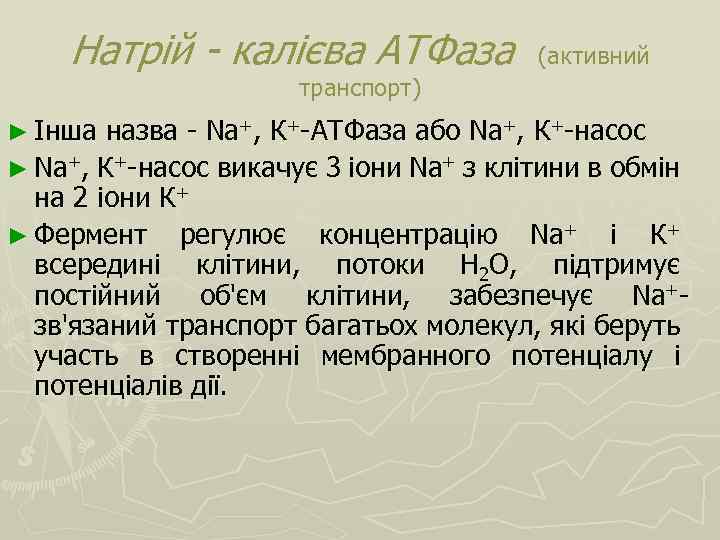 Натрій - калієва АТФаза (активний транспорт)

► Інша назва - $Na^+$, $K^+$-АТФаза або $Na^+$, $K^+$-насос

► $Na^+$, $K^+$-насос викачує 3 іони $Na^+$ з клітини в обмін на 2 іони $K^+$

► Фермент регулює концентрацію $Na^+$ і $K^+$ всередині клітини, потоки $H_2O$, підтримує постійний об'єм клітини, забезпечує $Na^+$-зв'язаний транспорт багатьох молекул, які беруть участь в створенні мембранного потенціалу і потенціалів дії.